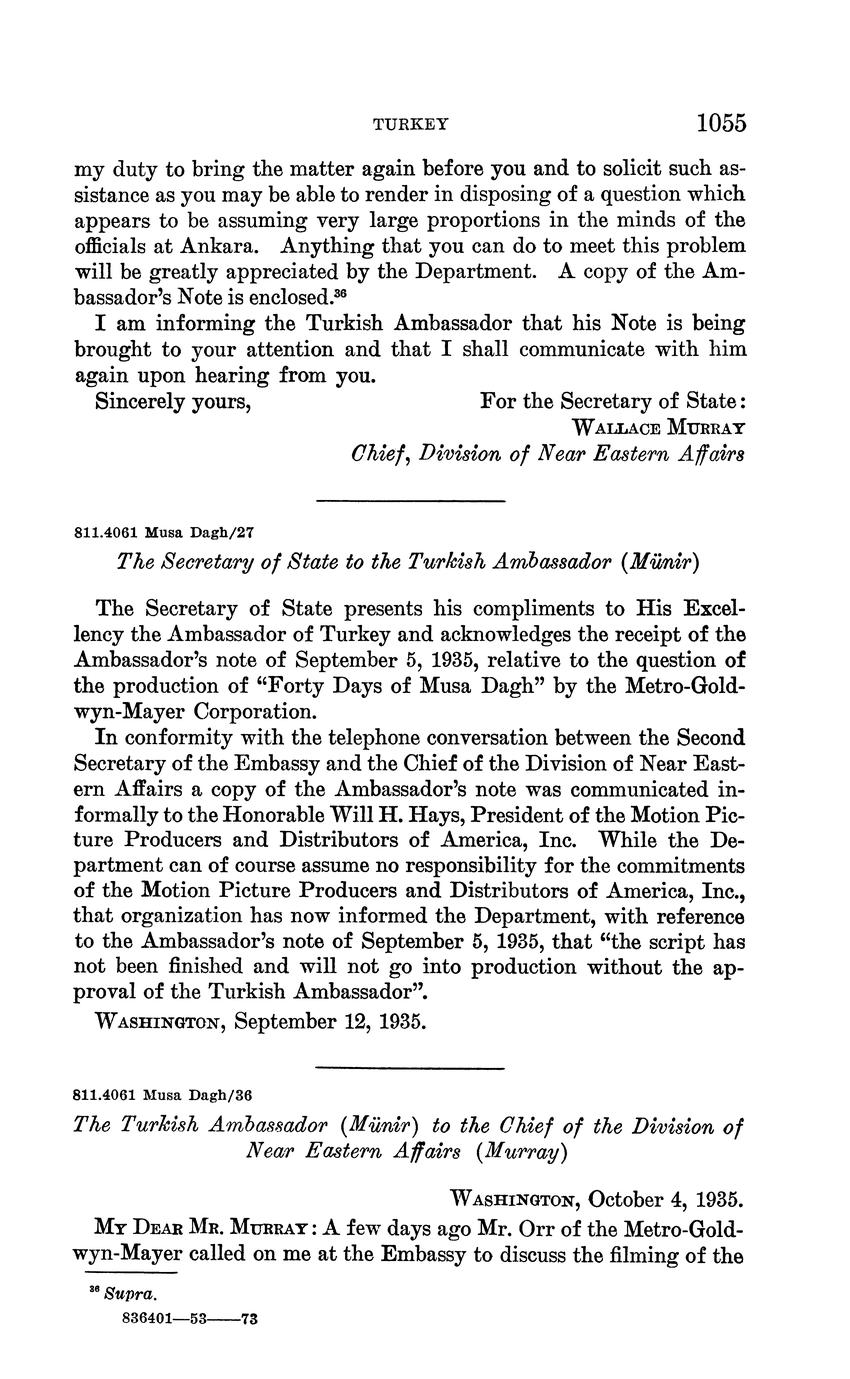 TURKEY 1055

my duty to bring the matter again before you and to solicit such assistance as you may be able to render in disposing of a question which appears to be assuming very large proportions in the minds of the officials at Ankara. Anything that you can do to meet this problem will be greatly appreciated by the Department. A copy of the Ambassador's Note is enclosed.$^{36}$

I am informing the Turkish Ambassador that his Note is being brought to your attention and that I shall communicate with him again upon hearing from you.

Sincerely yours, For the Secretary of State:
WALLACE MURRAY
Chief, Division of Near Eastern Affairs

811.4061 Musa Dagh/27

The Secretary of State to the Turkish Ambassador (Münir)

The Secretary of State presents his compliments to His Excellency the Ambassador of Turkey and acknowledges the receipt of the Ambassador's note of September 5, 1935, relative to the question of the production of "Forty Days of Musa Dagh" by the Metro-Goldwyn-Mayer Corporation.

In conformity with the telephone conversation between the Second Secretary of the Embassy and the Chief of the Division of Near Eastern Affairs a copy of the Ambassador's note was communicated informally to the Honorable Will H. Hays, President of the Motion Picture Producers and Distributors of America, Inc. While the Department can of course assume no responsibility for the commitments of the Motion Picture Producers and Distributors of America, Inc., that organization has now informed the Department, with reference to the Ambassador's note of September 5, 1935, that "the script has not been finished and will not go into production without the approval of the Turkish Ambassador".

WASHINGTON, September 12, 1935.

811.4061 Musa Dagh/36

The Turkish Ambassador (Münir) to the Chief of the Division of Near Eastern Affairs (Murray)

WASHINGTON, October 4, 1935.

MY DEAR MR. MURRAY: A few days ago Mr. Orr of the Metro-Goldwyn-Mayer called on me at the Embassy to discuss the filming of the

$^{36}$ Supra.

836401—53——73